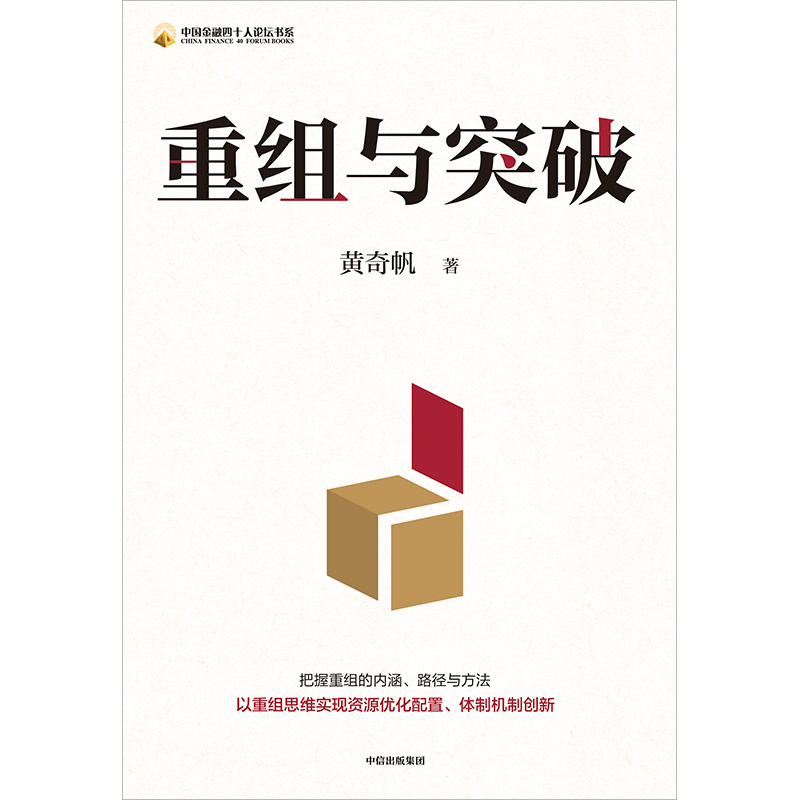 中国金融四十人论坛书系
CHINA FINANCE 40 FORUM BOOKS

重组与突破

黄奇帆 著

把握重组的内涵、路径与方法
以重组思维实现资源优化配置、体制机制创新

中信出版集团